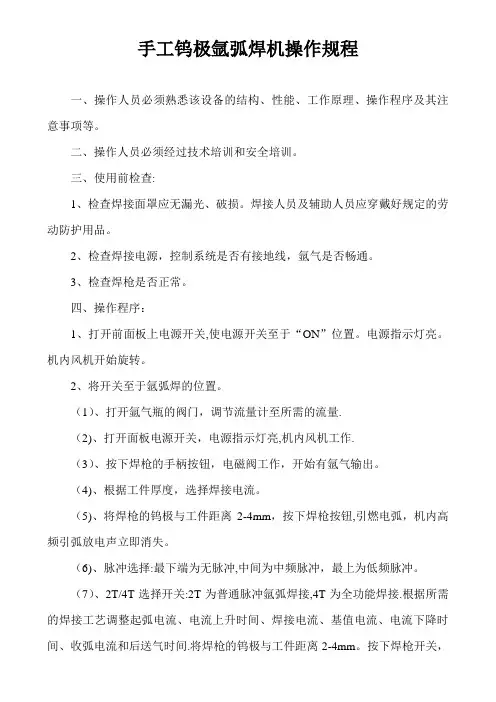 手工钨极氩弧焊机操作规程

一、操作人员必须熟悉该设备的结构、性能、工作原理、操作程序及其注意事项等。

二、操作人员必须经过技术培训和安全培训。

三、使用前检查:

1、检查焊接面罩应无漏光、破损。焊接人员及辅助人员应穿戴好规定的劳动防护用品。

2、检查焊接电源，控制系统是否有接地线，氩气是否畅通。

3、检查焊枪是否正常。

四、操作程序：

1、打开前面板上电源开关,使电源开关至于“ON”位置。电源指示灯亮。机内风机开始旋转。

2、将开关至于氩弧焊的位置。

（1）、打开氩气瓶的阀门，调节流量计至所需的流量.

（2）、打开面板电源开关，电源指示灯亮,机内风机工作.

（3）、按下焊枪的手柄按钮，电磁阀工作，开始有氩气输出。

（4）、根据工件厚度，选择焊接电流。

（5）、将焊枪的钨极与工件距离 2-4mm，按下焊枪按钮,引燃电弧，机内高频引弧放电声立即消失。

（6）、脉冲选择:最下端为无脉冲,中间为中频脉冲，最上为低频脉冲。

（7）、2T/4T 选择开关:2T 为普通脉冲氩弧焊接,4T 为全功能焊接.根据所需的焊接工艺调整起弧电流、电流上升时间、焊接电流、基值电流、电流下降时间、收弧电流和后送气时间.将焊枪的钨极与工件距离 2-4mm。按下焊枪开关，